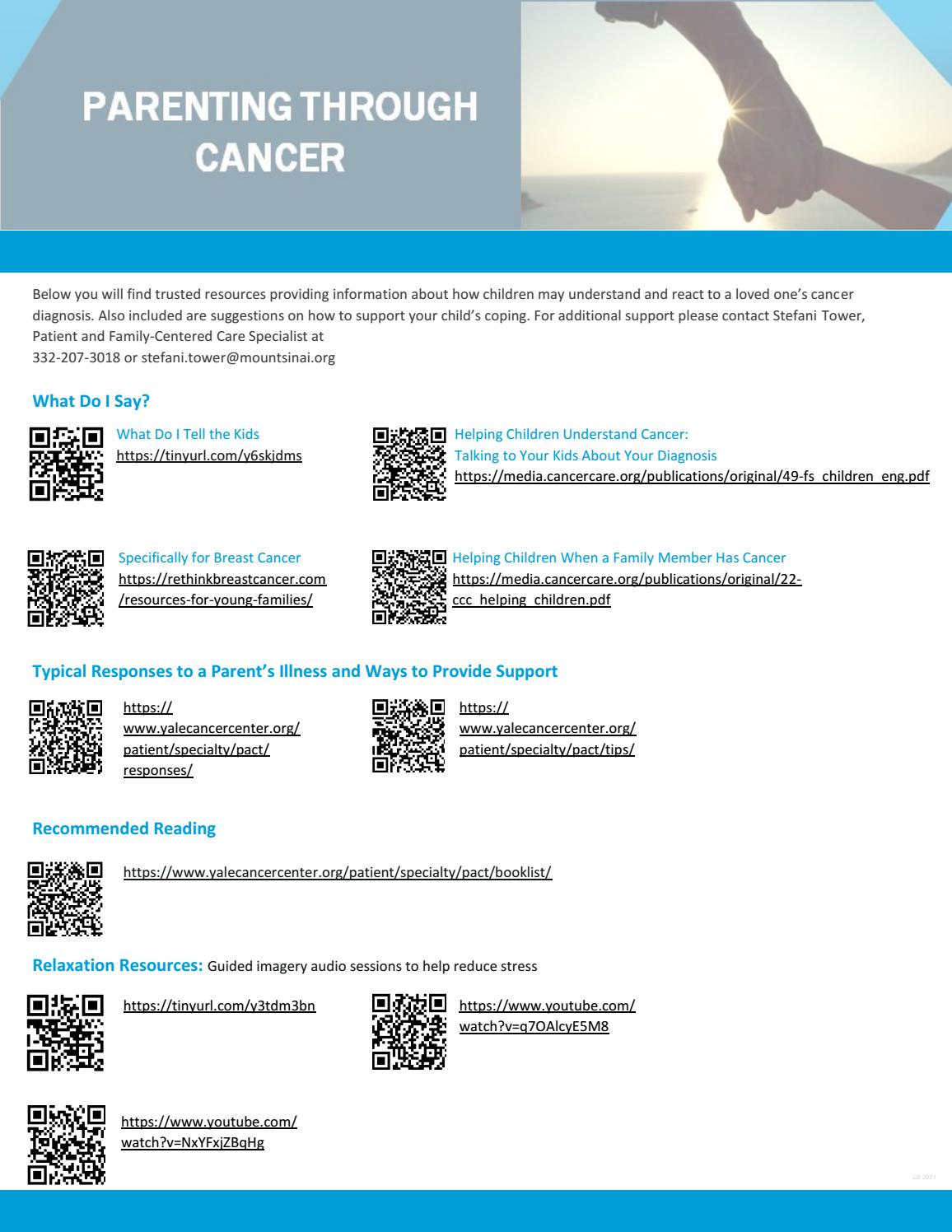 PARENTING THROUGH CANCER

Below you will find trusted resources providing information about how children may understand and react to a loved one's cancer diagnosis. Also included are suggestions on how to support your child's coping. For additional support please contact Stefani Tower, Patient and Family-Centered Care Specialist at
332-207-3018 or stefani.tower@mountsinai.org

What Do I Say?

What Do I Tell the Kids
https://tinyurl.com/y6skjdms

Helping Children Understand Cancer: Talking to Your Kids About Your Diagnosis
https://media.cancercare.org/publications/original/49-fs_children_eng.pdf

Specifically for Breast Cancer
https://rethinkbreastcancer.com/resources-for-young-families/

Helping Children When a Family Member Has Cancer
https://media.cancercare.org/publications/original/22-ccc_helping_children.pdf

Typical Responses to a Parent's Illness and Ways to Provide Support

https://www.yalecancercenter.org/patient/specialty/pact/responses/

https://www.yalecancercenter.org/patient/specialty/pact/tips/

Recommended Reading

https://www.yalecancercenter.org/patient/specialty/pact/booklist/

Relaxation Resources: Guided imagery audio sessions to help reduce stress

https://tinyurl.com/y3tdm3bn

https://www.youtube.com/watch?v=q7OAlcyE5M8

https://www.youtube.com/watch?v=NxYFxjZBqHg

LB 2021